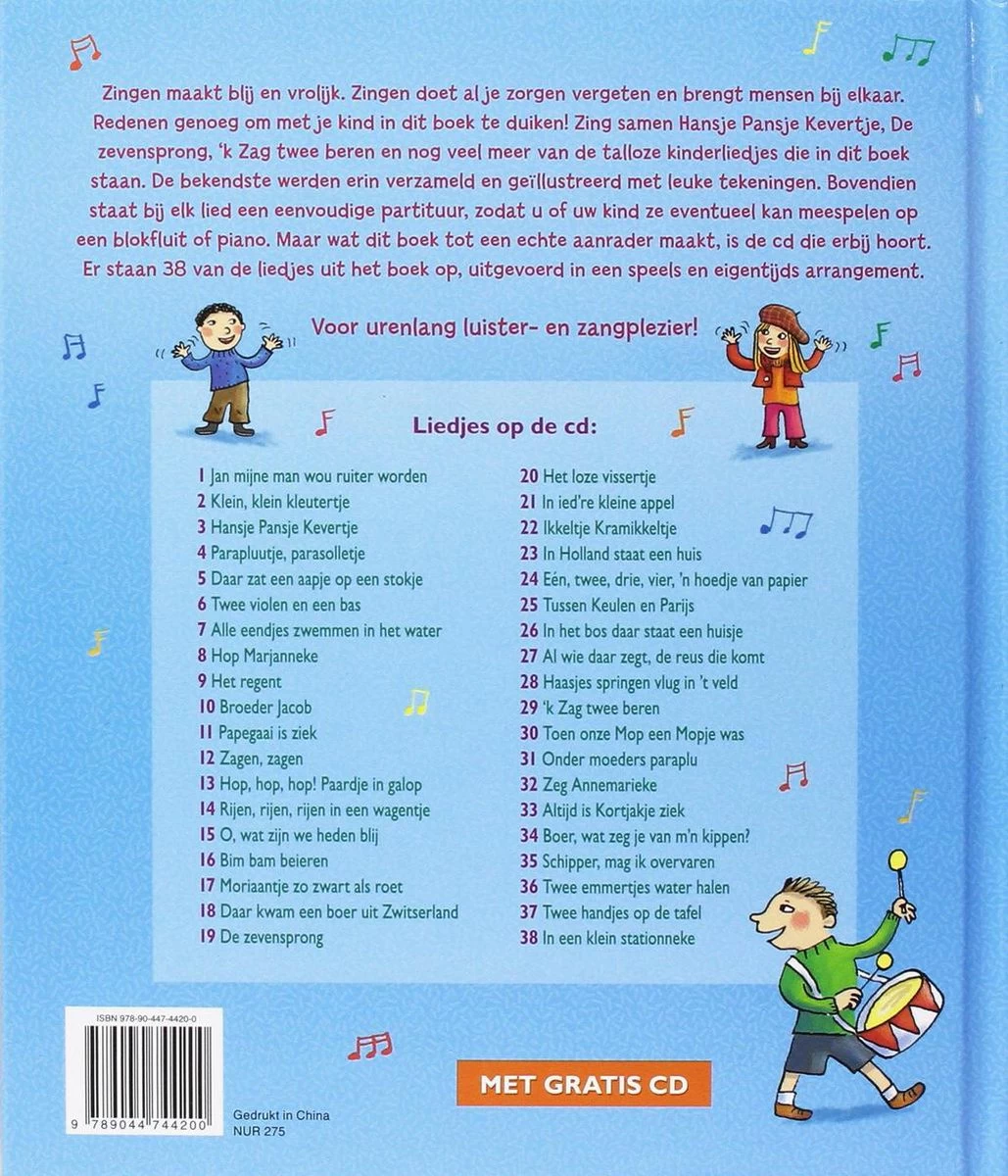 Zingen maakt blij en vrolijk. Zingen doet al je zorgen vergeten en brengt mensen bij elkaar. Redenen genoeg om met je kind in dit boek te duiken! Zing samen Hansje Pansje Kevertje, De zevensprong, 'k Zag twee beren en nog veel meer van de talloze kinderliedjes die in dit boek staan. De bekendste werden erin verzameld en geïllustreerd met leuke tekeningen. Bovendien staat bij elk lied een eenvoudige partituur, zodat u of uw kind ze eventueel kan meespelen op een blokfluit of piano. Maar wat dit boek tot een echte aanrader maakt, is de cd die erbij hoort. Er staan 38 van de liedjes uit het boek op, uitgevoerd in een speels en eigentijds arrangement.

Voor urenlang luister- en zangplezier!

Liedjes op de cd:

1 Jan mijne man wou ruiter worden
2 Klein, klein kleutertje
3 Hansje Pansje Kevertje
4 Parapluutje, parasolletje
5 Daar zat een aapje op een stokje
6 Twee violen en een bas
7 Alle eendjes zwemmen in het water
8 Hop Marjanneke
9 Het regent
10 Broeder Jacob
11 Papegaai is ziek
12 Zagen, zagen
13 Hop, hop, hop! Paardje in galop
14 Rijen, rijen, rijen in een wagentje
15 O, wat zijn we heden blij
16 Bim bam beieren
17 Moriaantje zo zwart als roet
18 Daar kwam een boer uit Zwitserland
19 De zevensprong
20 Het loze vissertje
21 In ied're kleine appel
22 Ikkeltje Kramikkeltje
23 In Holland staat een huis
24 Eén, twee, drie, vier, 'n hoedje van papier
25 Tussen Keulen en Parijs
26 In het bos daar staat een huisje
27 Al wie daar zegt, de reus die komt
28 Haasjes springen vlug in 't veld
29 'k Zag twee beren
30 Toen onze Mop een Mopje was
31 Onder moeders paraplu
32 Zeg Annemarieke
33 Altijd is Kortjakje ziek
34 Boer, wat zeg je van m'n kippen?
35 Schipper, mag ik overvaren
36 Twee emmertjes water halen
37 Twee handjes op de tafel
38 In een klein stationneke

ISBN 978-90-447-4420-0

9 789044 744200

Gedrukt in China
NUR 275

MET GRATIS CD